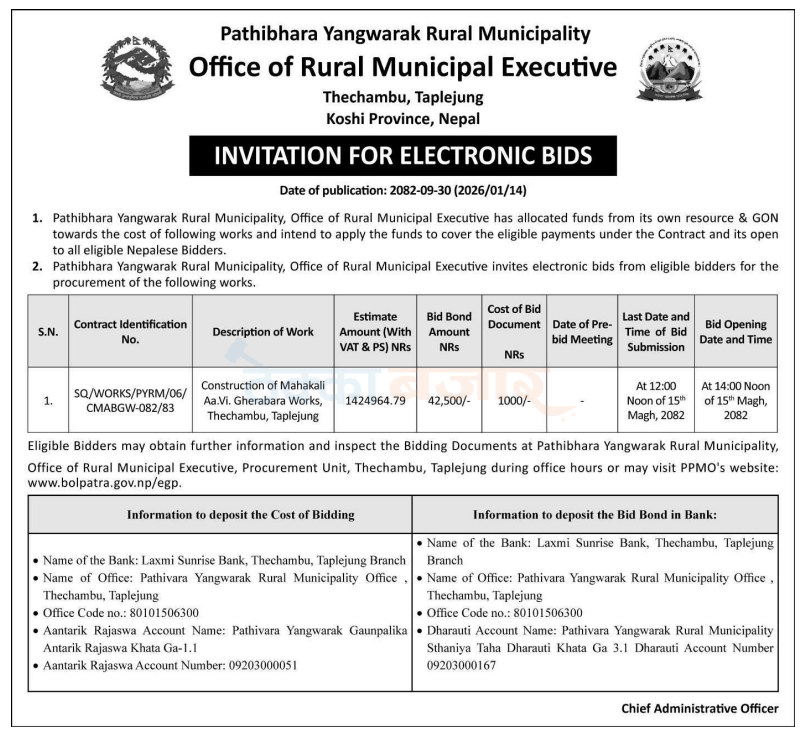 Pathibhara Yangwarak Rural Municipality
Office of Rural Municipal Executive
Thechambu, Taplejung
Koshi Province, Nepal

INVITATION FOR ELECTRONIC BIDS

Date of publication: 2082-09-30 (2026/01/14)

1. Pathibhara Yangwarak Rural Municipality, Office of Rural Municipal Executive has allocated funds from its own resource & GON towards the cost of following works and intend to apply the funds to cover the eligible payments under the Contract and its open to all eligible Nepalese Bidders.
2. Pathibhara Yangwarak Rural Municipality, Office of Rural Municipal Executive invites electronic bids from eligible bidders for the procurement of the following works.

| S.N. | Contract Identification No. | Description of Work | Estimate Amount (With VAT & PS) NRs | Bid Bond Amount NRs | Cost of Bid Document NRs | Date of Pre-bid Meeting | Last Date and Time of Bid Submission | Bid Opening Date and Time |
|---|---|---|---|---|---|---|---|---|
| 1. | SQ/WORKS/PYRM/06/ CMABGW-082/83 | Construction of Mahakali Aa.Vi. Gherabara Works, Thechambu, Taplejung | 1424964.79 | 42,500/- | 1000/- | - | At 12:00 Noon of 15th Magh, 2082 | At 14:00 Noon of 15th Magh, 2082 |

Eligible Bidders may obtain further information and inspect the Bidding Documents at Pathibhara Yangwarak Rural Municipality, Office of Rural Municipal Executive, Procurement Unit, Thechambu, Taplejung during office hours or may visit PPMO's website: www.bolpatra.gov.np/egp.

Information to deposit the Cost of Bidding

• Name of the Bank: Laxmi Sunrise Bank, Thechambu, Taplejung Branch
• Name of Office: Pathivara Yangwarak Rural Municipality Office , Thechambu, Taplejung
• Office Code no.: 80101506300
• Aantarik Rajaswa Account Name: Pathivara Yangwarak Gaunpalika Antarik Rajaswa Khata Ga-1.1
• Aantarik Rajaswa Account Number: 09203000051

Information to deposit the Bid Bond in Bank:

• Name of the Bank: Laxmi Sunrise Bank, Thechambu, Taplejung Branch
• Name of Office: Pathivara Yangwarak Rural Municipality Office , Thechambu, Taplejung
• Office Code no.: 80101506300
• Dharauti Account Name: Pathivara Yangwarak Rural Municipality Sthaniya Taha Dharauti Khata Ga 3.1 Dharauti Account Number 09203000167

Chief Administrative Officer